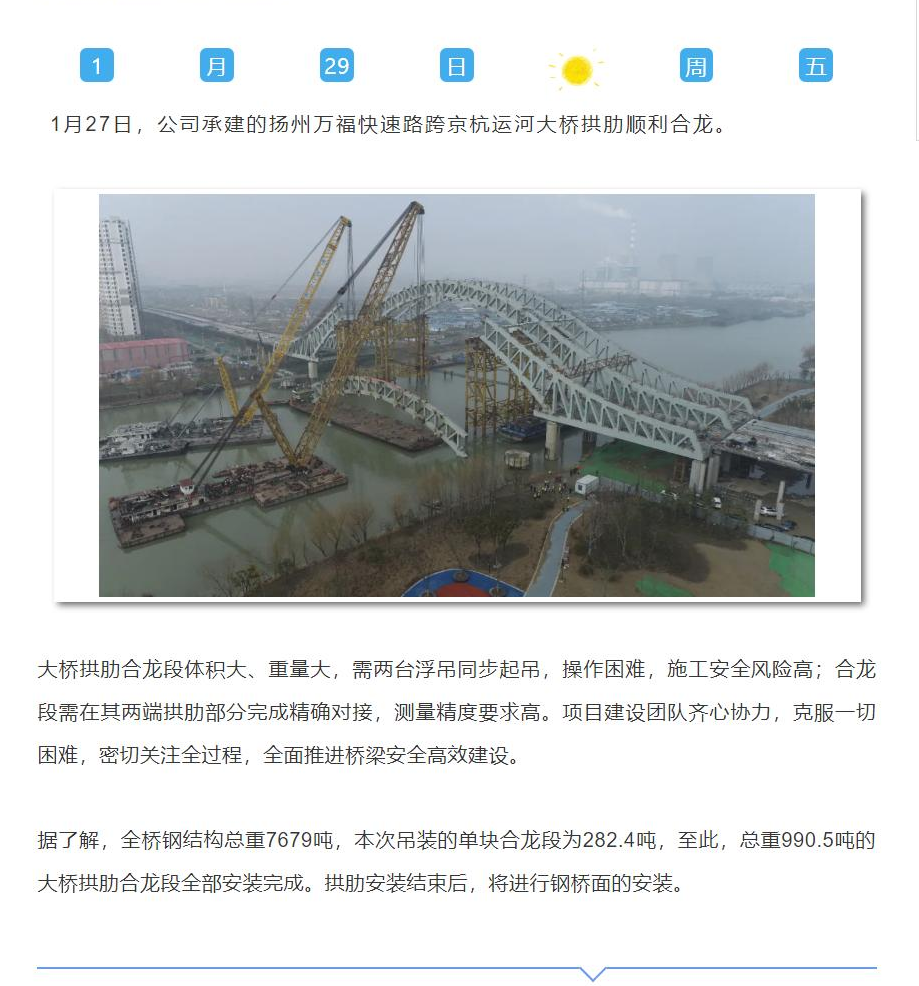 1 月 29 日 周 五

1月27日，公司承建的扬州万福快速路跨京杭运河大桥拱肋顺利合龙。

大桥拱肋合龙段体积大、重量大，需两台浮吊同步起吊，操作困难，施工安全风险高；合龙段需在其两端拱肋部分完成精确对接，测量精度要求高。项目建设团队齐心协力，克服一切困难，密切关注全过程，全面推进桥梁安全高效建设。

据了解，全桥钢结构总重7679吨，本次吊装的单块合龙段为282.4吨，至此，总重990.5吨的大桥拱肋合龙段全部安装完成。拱肋安装结束后，将进行钢桥面的安装。